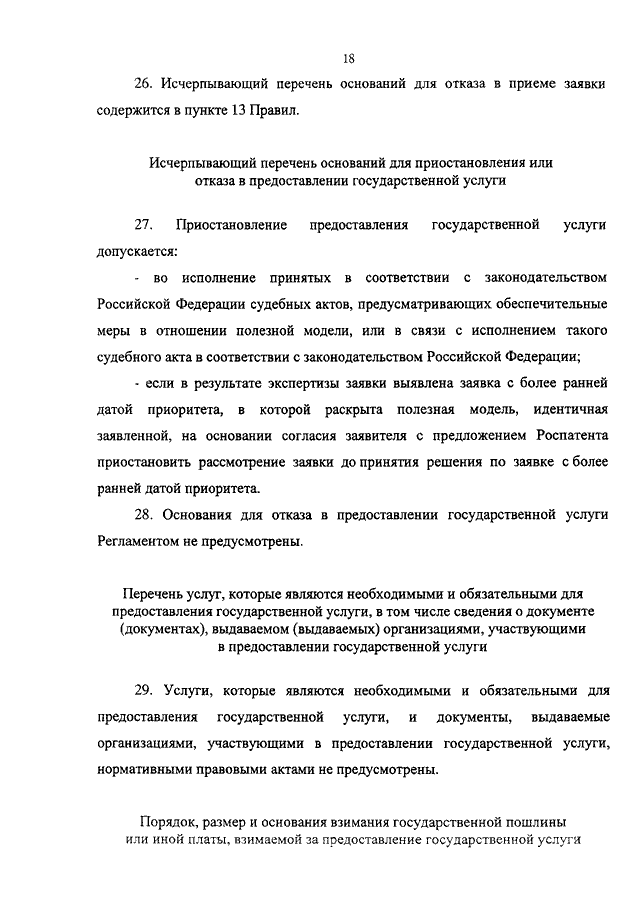 18

26. Исчерпывающий перечень оснований для отказа в приеме заявки содержится в пункте 13 Правил.

Исчерпывающий перечень оснований для приостановления или отказа в предоставлении государственной услуги

27. Приостановление предоставления государственной услуги допускается:

- во исполнение принятых в соответствии с законодательством Российской Федерации судебных актов, предусматривающих обеспечительные меры в отношении полезной модели, или в связи с исполнением такого судебного акта в соответствии с законодательством Российской Федерации;

- если в результате экспертизы заявки выявлена заявка с более ранней датой приоритета, в которой раскрыта полезная модель, идентичная заявленной, на основании согласия заявителя с предложением Роспатента приостановить рассмотрение заявки до принятия решения по заявке с более ранней датой приоритета.

28. Основания для отказа в предоставлении государственной услуги Регламентом не предусмотрены.

Перечень услуг, которые являются необходимыми и обязательными для предоставления государственной услуги, в том числе сведения о документе (документах), выдаваемом (выдаваемых) организациями, участвующими в предоставлении государственной услуги

29. Услуги, которые являются необходимыми и обязательными для предоставления государственной услуги, и документы, выдаваемые организациями, участвующими в предоставлении государственной услуги, нормативными правовыми актами не предусмотрены.

Порядок, размер и основания взимания государственной пошлины или иной платы, взимаемой за предоставление государственной услуги